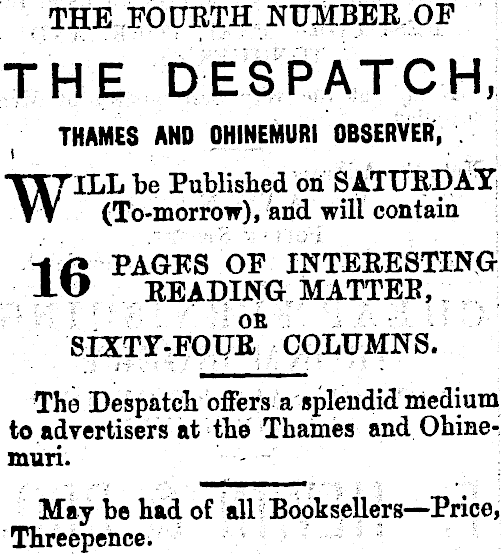 THE FOURTH NUMBER OF

THE DESPATCH,

THAMES AND OHINEMURI OBSERVER,

WILL be Published on SATURDAY (To-morrow), and will contain

16 PAGES OF INTERESTING READING MATTER, OR SIXTY-FOUR COLUMNS.

The Despatch offers a splendid medium to advertisers at the Thames and Ohinemuri.

May be had of all Booksellers—Price, Threepence.